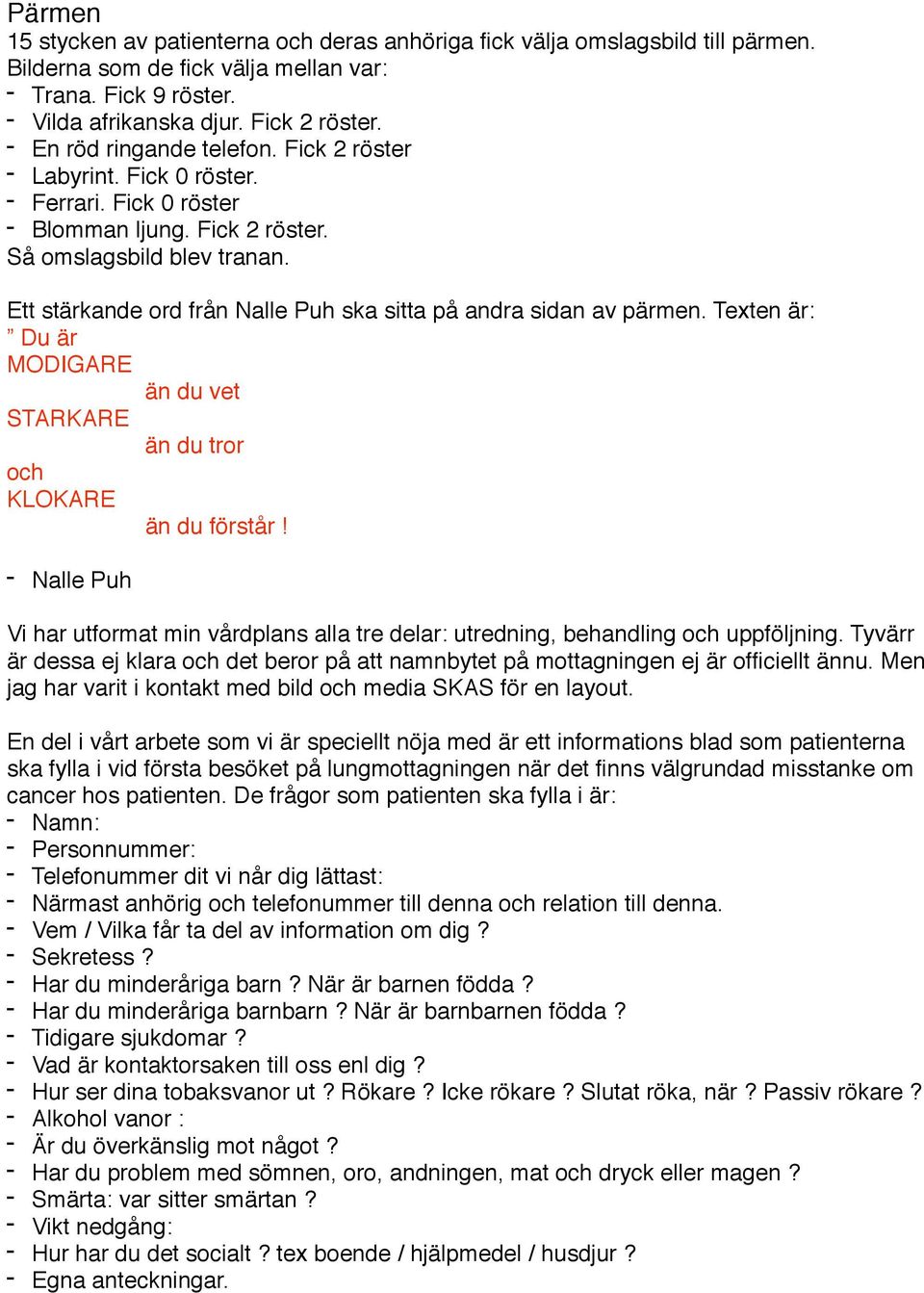 Pärmen
15 stycken av patienterna och deras anhöriga fick välja omslagsbild till pärmen. Bilderna som de fick välja mellan var:
- Trana. Fick 9 röster.
- Vilda afrikanska djur. Fick 2 röster.
- En röd ringande telefon. Fick 2 röster
- Labyrint. Fick 0 röster.
- Ferrari. Fick 0 röster
- Blomman ljung. Fick 2 röster.
Så omslagsbild blev tranan.

Ett stärkande ord från Nalle Puh ska sitta på andra sidan av pärmen. Texten är:
” Du är
MODIGARE
än du vet
STARKARE
än du tror
och
KLOKARE
än du förstår !

- Nalle Puh

Vi har utformat min vårdplans alla tre delar: utredning, behandling och uppföljning. Tyvärr är dessa ej klara och det beror på att namnbytet på mottagningen ej är officiellt ännu. Men jag har varit i kontakt med bild och media SKAS för en layout.

En del i vårt arbete som vi är speciellt nöja med är ett informations blad som patienterna ska fylla i vid första besöket på lungmottagningen när det finns välgrundad misstanke om cancer hos patienten. De frågor som patienten ska fylla i är:
- Namn:
- Personnummer:
- Telefonummer dit vi når dig lättast:
- Närmast anhörig och telefonummer till denna och relation till denna.
- Vem / Vilka får ta del av information om dig ?
- Sekretess ?
- Har du minderåriga barn ? När är barnen födda ?
- Har du minderåriga barnbarn ? När är barnbarnen födda ?
- Tidigare sjukdomar ?
- Vad är kontaktorsaken till oss enl dig ?
- Hur ser dina tobaksvanor ut ? Rökare ? Icke rökare ? Slutat röka, när ? Passiv rökare ?
- Alkohol vanor :
- Är du överkänslig mot något ?
- Har du problem med sömnen, oro, andningen, mat och dryck eller magen ?
- Smärta: var sitter smärtan ?
- Vikt nedgång:
- Hur har du det socialt ? tex boende / hjälpmedel / husdjur ?
- Egna anteckningar.